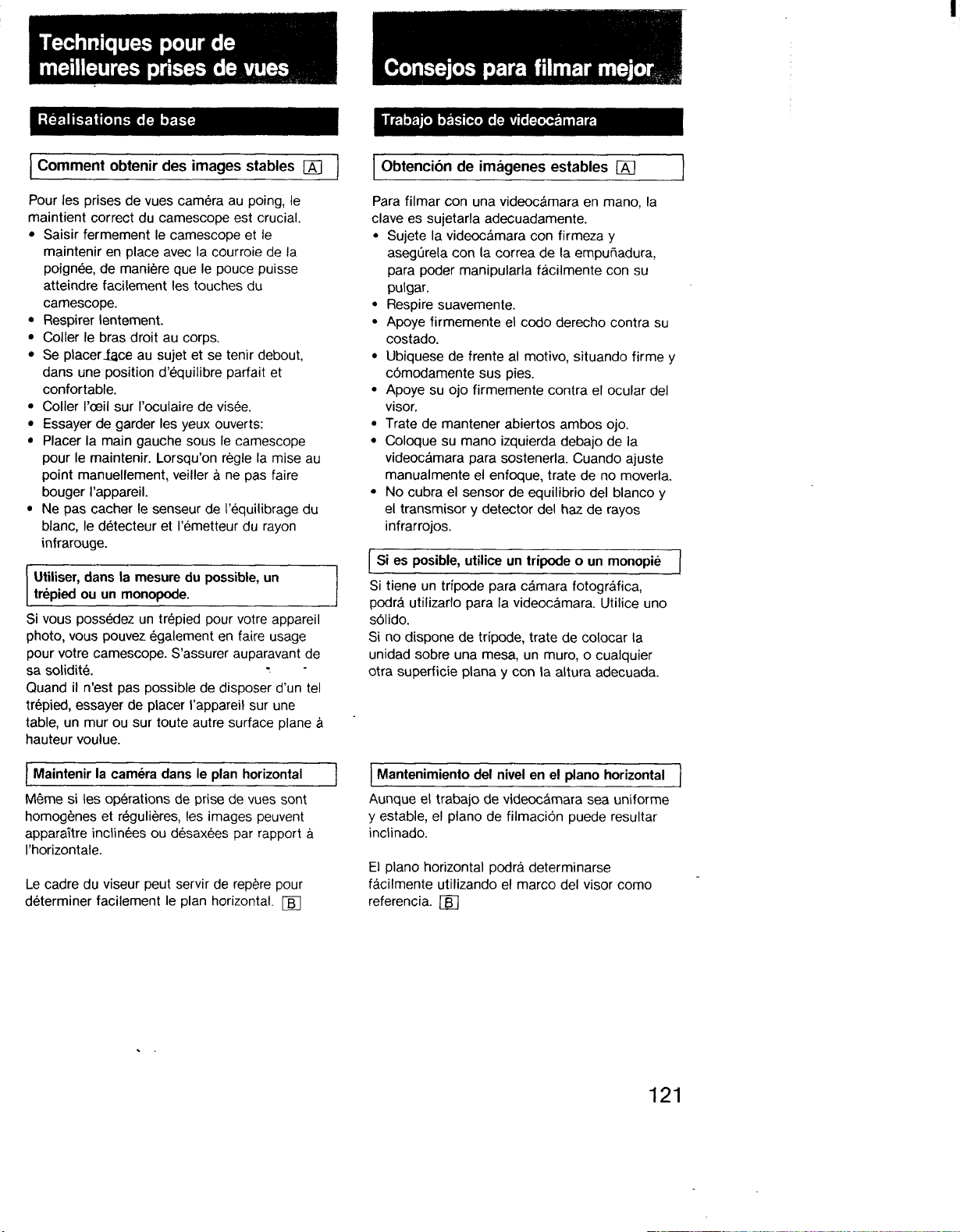 Techniques pour de meilleures prises de vues

Réalisations de base

Comment obtenir des images stables A

Pour les prises de vues caméra au poing, le maintient correct du camescope est crucial.
• Saisir fermement le camescope et le maintenir en place avec la courroie de la poignée, de manière que le pouce puisse atteindre facilement les touches du camescope.
• Respirer lentement.
• Coller le bras droit au corps.
• Se placer face au sujet et se tenir debout, dans une position d'équilibre parfait et confortable.
• Coller l'œil sur l'oculaire de visée.
• Essayer de garder les yeux ouverts:
• Placer la main gauche sous le camescope pour le maintenir. Lorsqu'on règle la mise au point manuellement, veiller à ne pas faire bouger l'appareil.
• Ne pas cacher le senseur de l'équilibrage du blanc, le détecteur et l'émetteur du rayon infrarouge.

Utiliser, dans la mesure du possible, un trépied ou un monopode.

Si vous possédez un trépied pour votre appareil photo, vous pouvez également en faire usage pour votre camescope. S'assurer auparavant de sa solidité.
Quand il n'est pas possible de disposer d'un tel trépied, essayer de placer l'appareil sur une table, un mur ou sur toute autre surface plane à hauteur voulue.

Maintenir la caméra dans le plan horizontal

Même si les opérations de prise de vues sont homogènes et régulières, les images peuvent apparaître inclinées ou désaxées par rapport à l'horizontale.

Le cadre du viseur peut servir de repère pour déterminer facilement le plan horizontal. B

Consejos para filmar mejor

Trabajo básico de videocámara

Obtención de imágenes estables A

Para filmar con una videocámara en mano, la clave es sujetarla adecuadamente.
• Sujete la videocámara con firmeza y asegúrela con la correa de la empuñadura, para poder manipularla fácilmente con su pulgar.
• Respire suavemente.
• Apoye firmemente el codo derecho contra su costado.
• Ubíquese de frente al motivo, situando firme y cómodamente sus pies.
• Apoye su ojo firmemente contra el ocular del visor.
• Trate de mantener abiertos ambos ojo.
• Coloque su mano izquierda debajo de la videocámara para sostenerla. Cuando ajuste manualmente el enfoque, trate de no moverla.
• No cubra el sensor de equilibrio del blanco y el transmisor y detector del haz de rayos infrarrojos.

Si es posible, utilice un trípode o un monopié

Si tiene un trípode para cámara fotográfica, podrá utilizarlo para la videocámara. Utilice uno sólido.
Si no dispone de trípode, trate de colocar la unidad sobre una mesa, un muro, o cualquier otra superficie plana y con la altura adecuada.

Mantenimiento del nivel en el plano horizontal

Aunque el trabajo de videocámara sea uniforme y estable, el plano de filmación puede resultar inclinado.

El plano horizontal podrá determinarse fácilmente utilizando el marco del visor como referencia. B

121